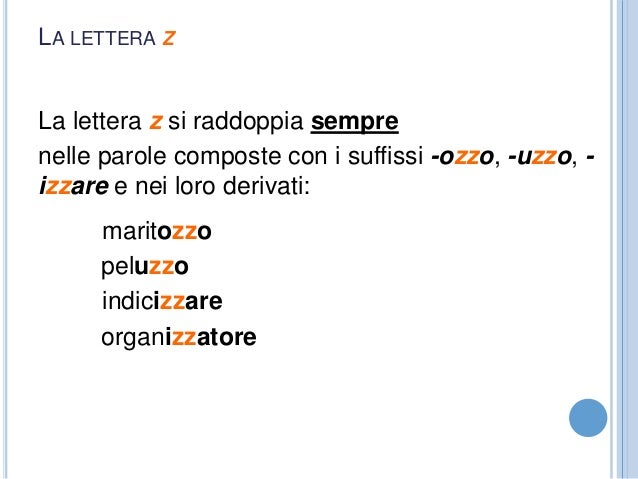 LA LETTERA Z

La lettera z si raddoppia sempre nelle parole composte con i suffissi -ozzo, -uzzo, -izzare e nei loro derivati:

maritozzo
peluzzo
indicizzare
organizzatore